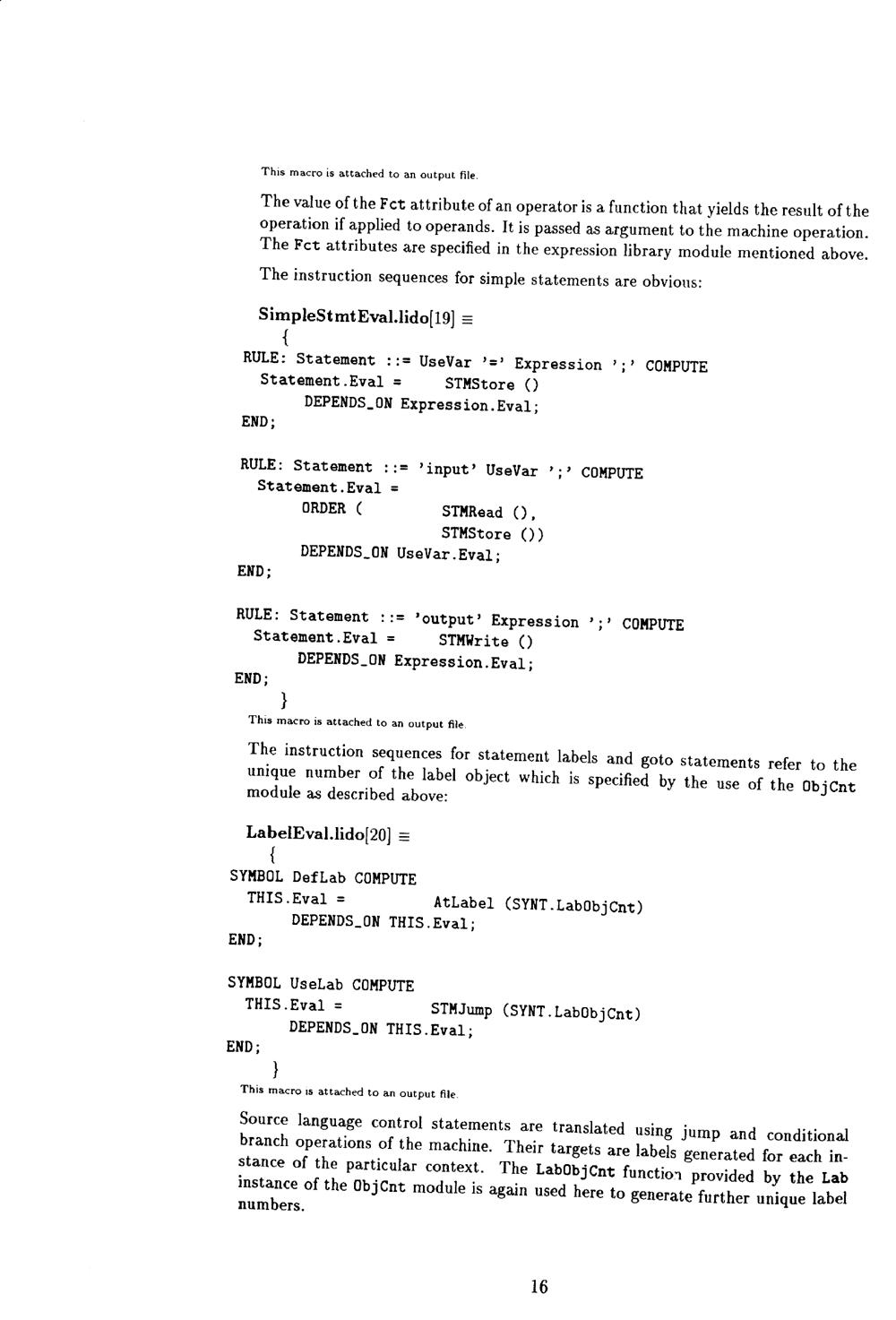 This macro is attached to an output file.

The value of the Fct attribute of an operator is a function that yields the result of the operation if applied to operands. It is passed as argument to the machine operation. The Fct attributes are specified in the expression library module mentioned above.

The instruction sequences for simple statements are obvious:

SimpleStmtEval.lido[19] $\equiv$
{
RULE: Statement ::= UseVar '=' Expression ';' COMPUTE
Statement.Eval = STMStore ()
DEPENDS_ON Expression.Eval;
END;

RULE: Statement ::= 'input' UseVar ';' COMPUTE
Statement.Eval =
ORDER ( STMRead (),
STMStore ())
DEPENDS_ON UseVar.Eval;
END;

RULE: Statement ::= 'output' Expression ';' COMPUTE
Statement.Eval = STMWrite ()
DEPENDS_ON Expression.Eval;
END;
}
This macro is attached to an output file.

The instruction sequences for statement labels and goto statements refer to the unique number of the label object which is specified by the use of the ObjCnt module as described above:

LabelEval.lido[20] $\equiv$
{
SYMBOL DefLab COMPUTE
THIS.Eval = AtLabel (SYNT.LabObjCnt)
DEPENDS_ON THIS.Eval;
END;

SYMBOL UseLab COMPUTE
THIS.Eval = STMJump (SYNT.LabObjCnt)
DEPENDS_ON THIS.Eval;
END;
}
This macro is attached to an output file.

Source language control statements are translated using jump and conditional branch operations of the machine. Their targets are labels generated for each instance of the particular context. The LabObjCnt function provided by the Lab instance of the ObjCnt module is again used here to generate further unique label numbers.

16